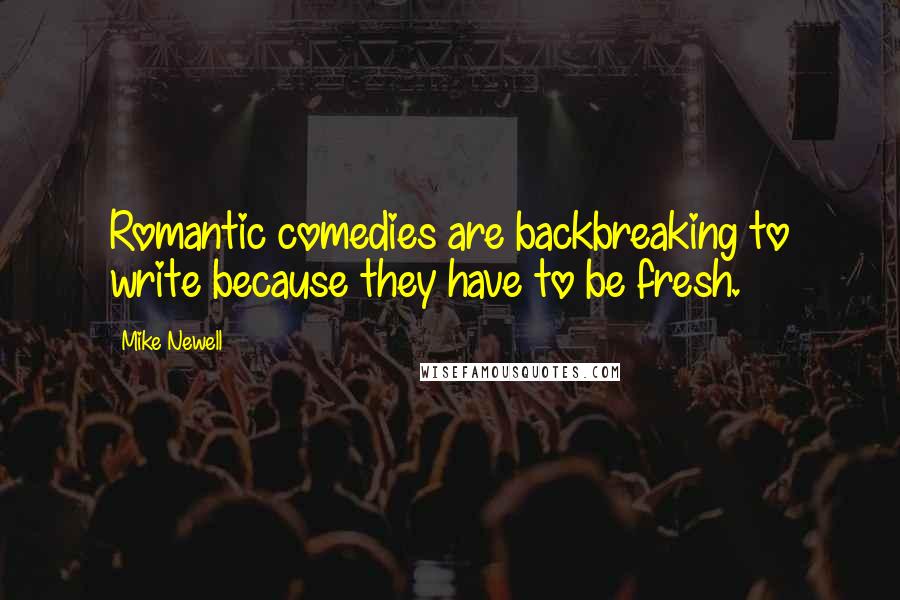 Romantic comedies are backbreaking to write because they have to be fresh.

Mike Newell

WISEFAMOUSQUOTES.COM